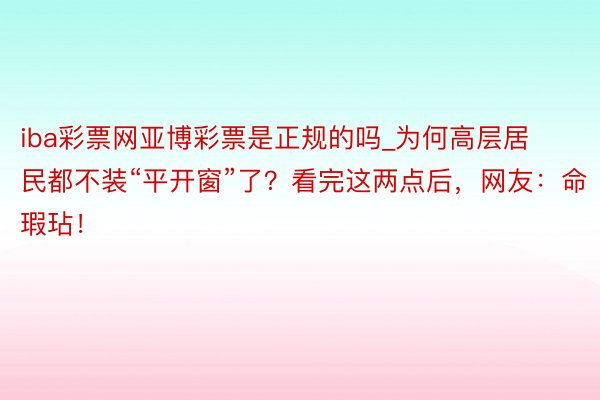 iba彩票网亚博彩票是正规的吗_为何高层居民都不装“平开窗”了？看完这两点后，网友：命瑕玷！